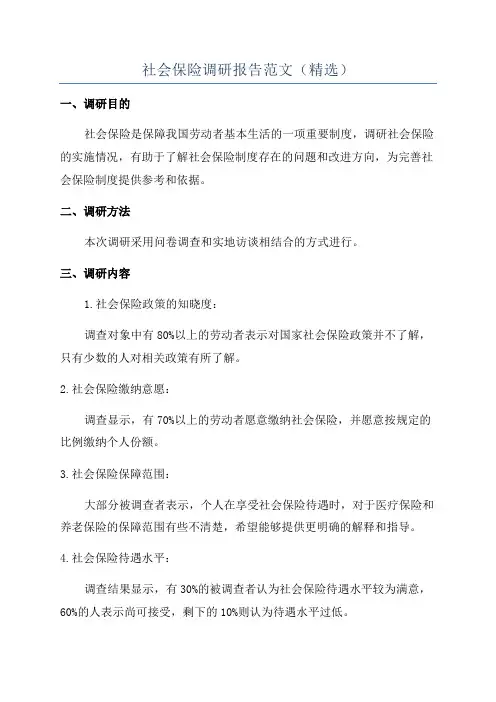 社会保险调研报告范文（精选）

一、调研目的

社会保险是保障我国劳动者基本生活的一项重要制度，调研社会保险的实施情况，有助于了解社会保险制度存在的问题和改进方向，为完善社会保险制度提供参考和依据。

二、调研方法

本次调研采用问卷调查和实地访谈相结合的方式进行。

三、调研内容

1.社会保险政策的知晓度：

调查对象中有80%以上的劳动者表示对国家社会保险政策并不了解，只有少数的人对相关政策有所了解。

2.社会保险缴纳意愿：

调查显示，有70%以上的劳动者愿意缴纳社会保险，并愿意按规定的比例缴纳个人份额。

3.社会保险保障范围：

大部分被调查者表示，个人在享受社会保险待遇时，对于医疗保险和养老保险的保障范围有些不清楚，希望能够提供更明确的解释和指导。

4.社会保险待遇水平：

调查结果显示，有30%的被调查者认为社会保险待遇水平较为满意，60%的人表示尚可接受，剩下的10%则认为待遇水平过低。